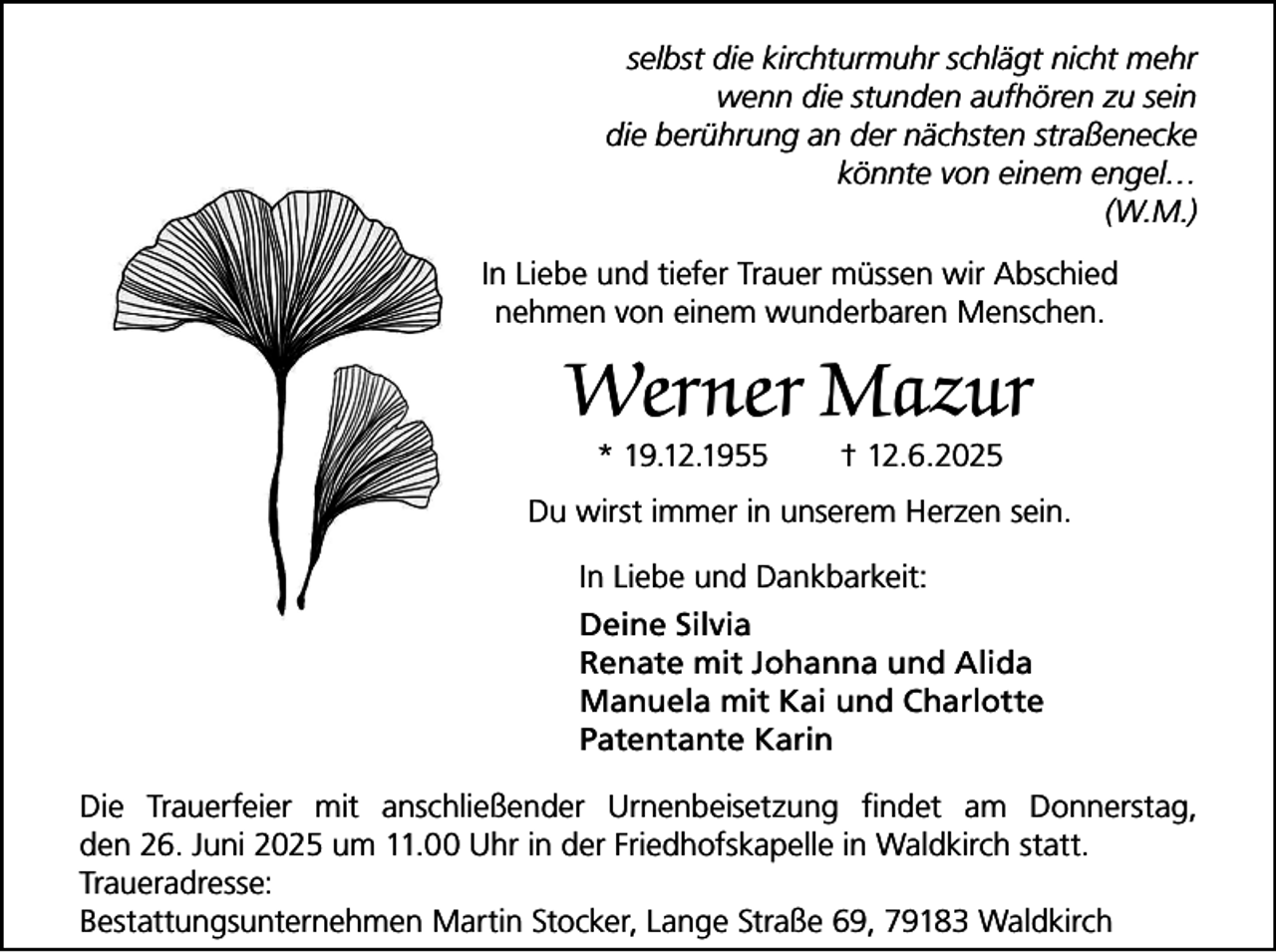 selbst die kirchturmuhr schlägt nicht mehr
wenn die stunden aufhören zu sein
die berührung an der nächsten straßenecke
könnte von einem engel…
(W.M.)

In Liebe und tiefer Trauer müssen wir Abschied nehmen von einem wunderbaren Menschen.

Werner Mazur

* 19.12.1955 † 12.6.2025

Du wirst immer in unserem Herzen sein.

In Liebe und Dankbarkeit:

Deine Silvia
Renate mit Johanna und Alida
Manuela mit Kai und Charlotte
Patentante Karin

Die Trauerfeier mit anschließender Urnenbeisetzung findet am Donnerstag, den 26. Juni 2025 um 11.00 Uhr in der Friedhofskapelle in Waldkirch statt.
Traueradresse:
Bestattungsunternehmen Martin Stocker, Lange Straße 69, 79183 Waldkirch